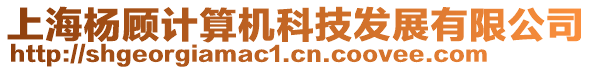 上海杨顾计算机科技发展有限公司
http://shgeorgiamac1.cn.coovee.com